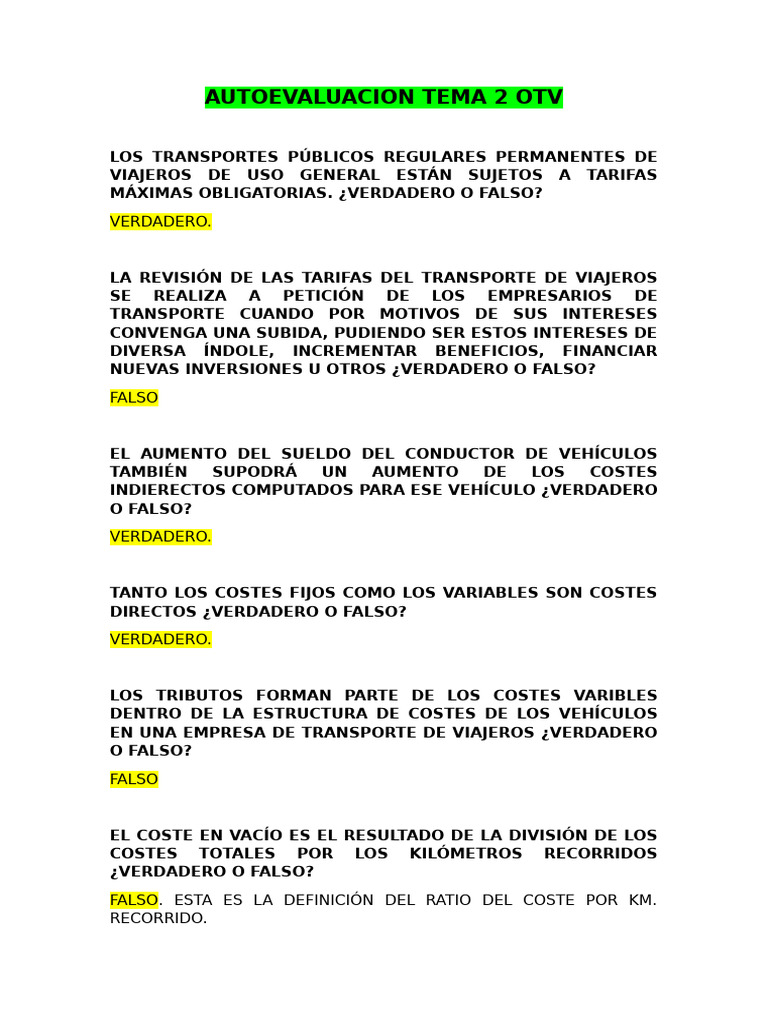 AUTOEVALUACION TEMA 2 OTV

LOS TRANSPORTES PÚBLICOS REGULARES PERMANENTES DE VIAJEROS DE USO GENERAL ESTÁN SUJETOS A TARIFAS MÁXIMAS OBLIGATORIAS. ¿VERDADERO O FALSO?

VERDADERO.

LA REVISIÓN DE LAS TARIFAS DEL TRANSPORTE DE VIAJEROS SE REALIZA A PETICIÓN DE LOS EMPRESARIOS DE TRANSPORTE CUANDO POR MOTIVOS DE SUS INTERESES CONVENGA UNA SUBIDA, PUDIENDO SER ESTOS INTERESES DE DIVERSA ÍNDOLE, INCREMENTAR BENEFICIOS, FINANCIAR NUEVAS INVERSIONES U OTROS ¿VERDADERO O FALSO?

FALSO

EL AUMENTO DEL SUELDO DEL CONDUCTOR DE VEHÍCULOS TAMBIÉN SUPODRÁ UN AUMENTO DE LOS COSTES INDIERECTOS COMPUTADOS PARA ESE VEHÍCULO ¿VERDADERO O FALSO?

VERDADERO.

TANTO LOS COSTES FIJOS COMO LOS VARIABLES SON COSTES DIRECTOS ¿VERDADERO O FALSO?

VERDADERO.

LOS TRIBUTOS FORMAN PARTE DE LOS COSTES VARIBLES DENTRO DE LA ESTRUCTURA DE COSTES DE LOS VEHÍCULOS EN UNA EMPRESA DE TRANSPORTE DE VIAJEROS ¿VERDADERO O FALSO?

FALSO

EL COSTE EN VACÍO ES EL RESULTADO DE LA DIVISIÓN DE LOS COSTES TOTALES POR LOS KILÓMETROS RECORRIDOS ¿VERDADERO O FALSO?

FALSO. ESTA ES LA DEFINICIÓN DEL RATIO DEL COSTE POR KM. RECORRIDO.